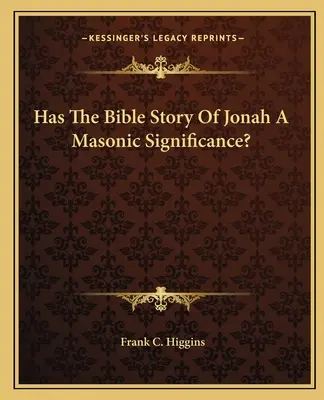 —KESSINGER'S LEGACY REPRINTS—

Has The Bible Story Of Jonah A Masonic Significance?

Frank C. Higgins